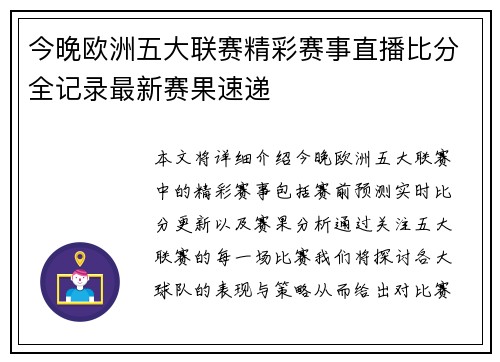 今晚欧洲五大联赛精彩赛事直播比分全记录最新赛果速递

本文将详细介绍今晚欧洲五大联赛中的精彩赛事包括赛前预测实时比分更新以及赛果分析通过关注五大联赛的每一场比赛我们将探讨各大球队的表现与策略从而给出对比赛